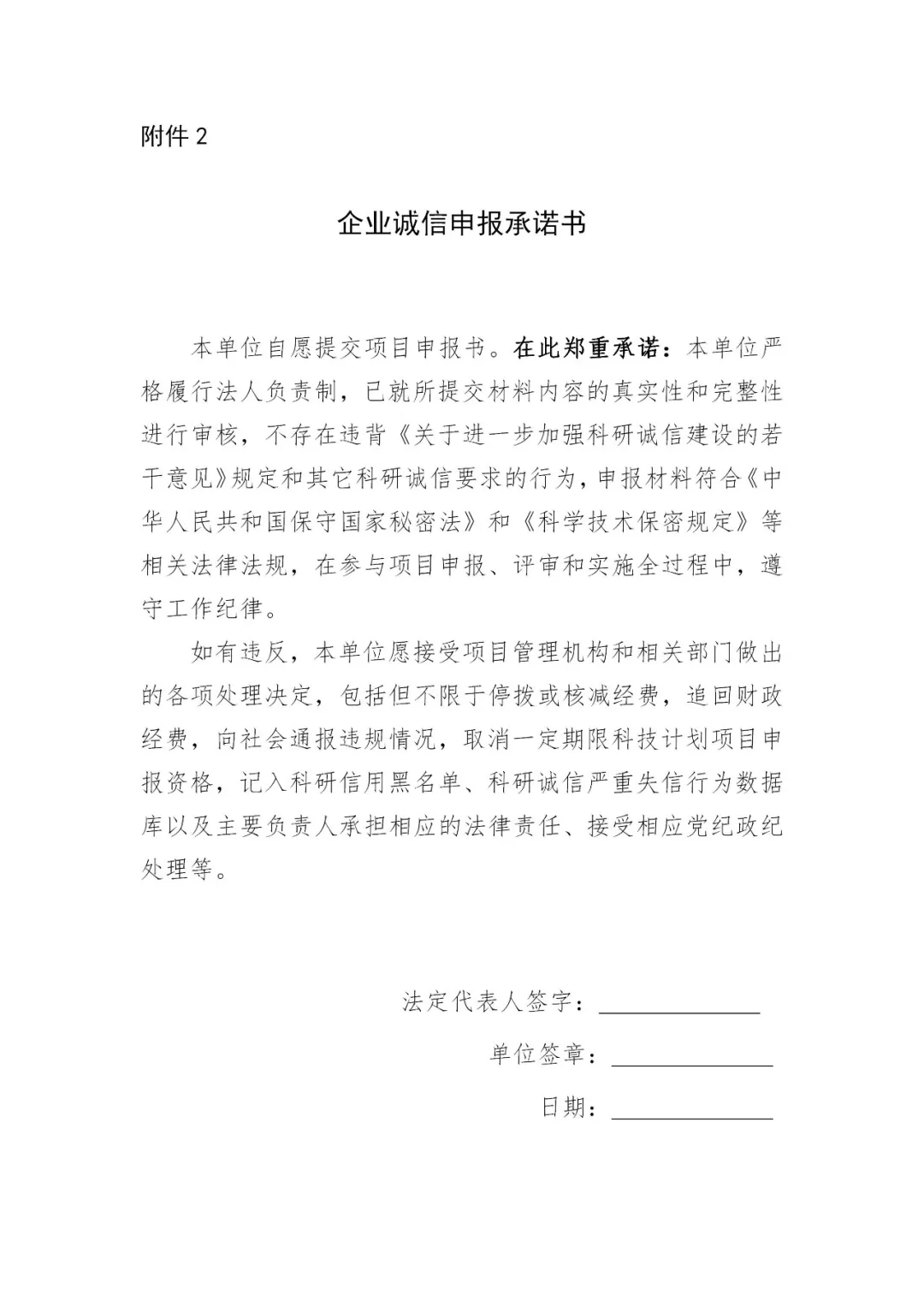 附件 2

企业诚信申报承诺书

本单位自愿提交项目申报书。在此郑重承诺：本单位严格履行法人负责制，已就所提交材料内容的真实性和完整性进行审核，不存在违背《关于进一步加强科研诚信建设的若干意见》规定和其它科研诚信要求的行为，申报材料符合《中华人民共和国保守国家秘密法》和《科学技术保密规定》等相关法律法规，在参与项目申报、评审和实施全过程中，遵守工作纪律。

如有违反，本单位愿接受项目管理机构和相关部门做出的各项处理决定，包括但不限于停拨或核减经费，追回财政经费，向社会通报违规情况，取消一定期限科技计划项目申报资格，记入科研信用黑名单、科研诚信严重失信行为数据库以及主要负责人承担相应的法律责任、接受相应党纪政纪处理等。

法定代表人签字：______________

单位签章：______________

日期：______________